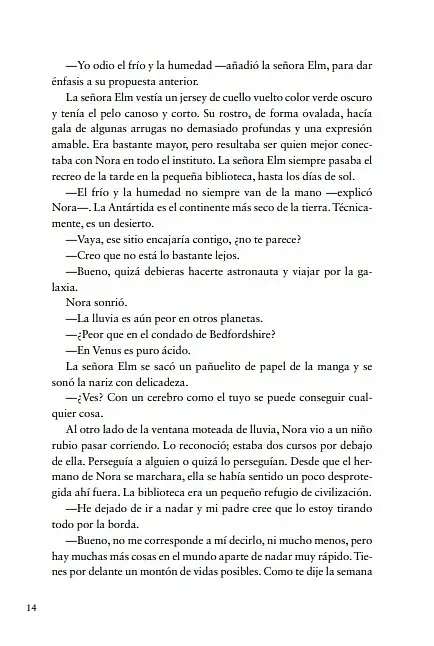 —Yo odio el frío y la humedad —añadió la señora Elm, para dar énfasis a su propuesta anterior.

La señora Elm vestía un jersey de cuello vuelto color verde oscuro y tenía el pelo canoso y corto. Su rostro, de forma ovalada, hacía gala de algunas arrugas no demasiado profundas y una expresión amable. Era bastante mayor, pero resultaba ser quien mejor conectaba con Nora en todo el instituto. La señora Elm siempre pasaba el recreo de la tarde en la pequeña biblioteca, hasta los días de sol.

—El frío y la humedad no siempre van de la mano —explicó Nora—. La Antártida es el continente más seco de la tierra. Técnicamente, es un desierto.

—Vaya, ese sitio encajaría contigo, ¿no te parece?

—Creo que no está lo bastante lejos.

—Bueno, quizá debieras hacerte astronauta y viajar por la galaxia.

Nora sonrió.

—La lluvia es aún peor en otros planetas.

—¿Peor que en el condado de Bedfordshire?

—En Venus es puro ácido.

La señora Elm se sacó un pañuelito de papel de la manga y se sonó la nariz con delicadeza.

—¿Ves? Con un cerebro como el tuyo se puede conseguir cualquier cosa.

Al otro lado de la ventana moteada de lluvia, Nora vio a un niño rubio pasar corriendo. Lo reconoció; estaba dos cursos por debajo de ella. Perseguía a alguien o quizá lo perseguían. Desde que el hermano de Nora se marchara, ella se había sentido un poco desprotegida ahí fuera. La biblioteca era un pequeño refugio de civilización.

—He dejado de ir a nadar y mi padre cree que lo estoy tirando todo por la borda.

—Bueno, no me corresponde a mí decirlo, ni mucho menos, pero hay muchas más cosas en el mundo aparte de nadar muy rápido. Tienes por delante un montón de vidas posibles. Como te dije la semana

14